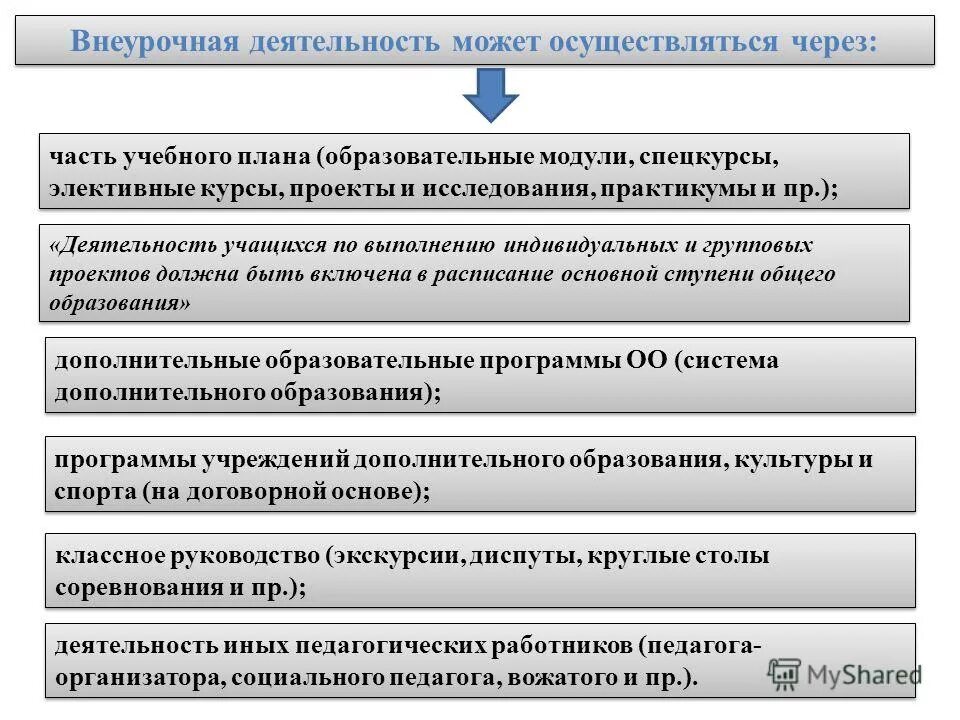 Внеурочная деятельность может осуществляться через:

часть учебного плана (образовательные модули, спецкурсы, элективные курсы, проекты и исследования, практикумы и пр.);

«Деятельность учащихся по выполнению индивидуальных и групповых проектов должна быть включена в расписание основной ступени общего образования»

дополнительные образовательные программы ОО (система дополнительного образования);

программы учреждений дополнительного образования, культуры и спорта (на договорной основе);

классное руководство (экскурсии, диспуты, круглые столы соревнования и пр.);

деятельность иных педагогических работников (педагога-организатора, социального педагога, вожатого и пр.).

MyShared